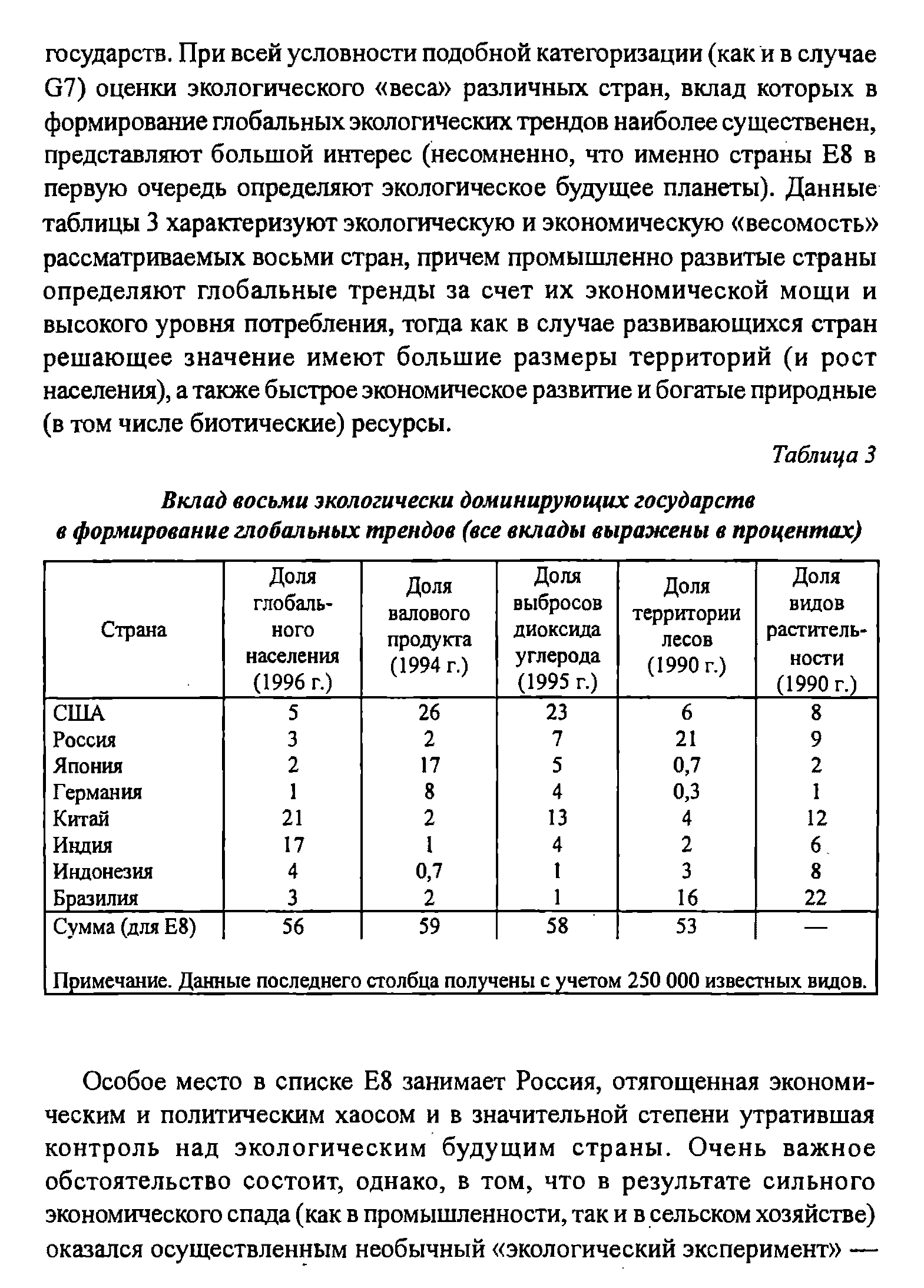 государств. При всей условности подобной категоризации (как и в случае G7) оценки экологического «веса» различных стран, вклад которых в формирование глобальных экологических трендов наиболее существенен, представляют большой интерес (несомненно, что именно страны E8 в первую очередь определяют экологическое будущее планеты). Данные таблицы 3 характеризуют экологическую и экономическую «весомость» рассматриваемых восьми стран, причем промышленно развитые страны определяют глобальные тренды за счет их экономической мощи и высокого уровня потребления, тогда как в случае развивающихся стран решающее значение имеют большие размеры территорий (и рост населения), а также быстрое экономическое развитие и богатые природные (в том числе биотические) ресурсы.

Таблица 3

Вклад восьми экологически доминирующих государств в формирование глобальных трендов (все вклады выражены в процентах)

| Страна | Доля глобального населения (1996 г.) | Доля валового продукта (1994 г.) | Доля выбросов диоксида углерода (1995 г.) | Доля территории лесов (1990 г.) | Доля видов растительности (1990 г.) |
|---|---|---|---|---|---|
| США | 5 | 26 | 23 | 6 | 8 |
| Россия | 3 | 2 | 7 | 21 | 9 |
| Япония | 2 | 17 | 5 | 0,7 | 2 |
| Германия | 1 | 8 | 4 | 0,3 | 1 |
| Китай | 21 | 2 | 13 | 4 | 12 |
| Индия | 17 | 1 | 4 | 2 | 6 |
| Индонезия | 4 | 0,7 | 1 | 3 | 8 |
| Бразилия | 3 | 2 | 1 | 16 | 22 |
| Сумма (для E8) | 56 | 59 | 58 | 53 | — |

Примечание. Данные последнего столбца получены с учетом 250 000 известных видов.

Особое место в списке E8 занимает Россия, отягощенная экономическим и политическим хаосом и в значительной степени утратившая контроль над экологическим будущим страны. Очень важное обстоятельство состоит, однако, в том, что в результате сильного экономического спада (как в промышленности, так и в сельском хозяйстве) оказался осуществленным необычный «экологический эксперимент» —